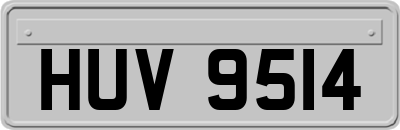 HUV 9514